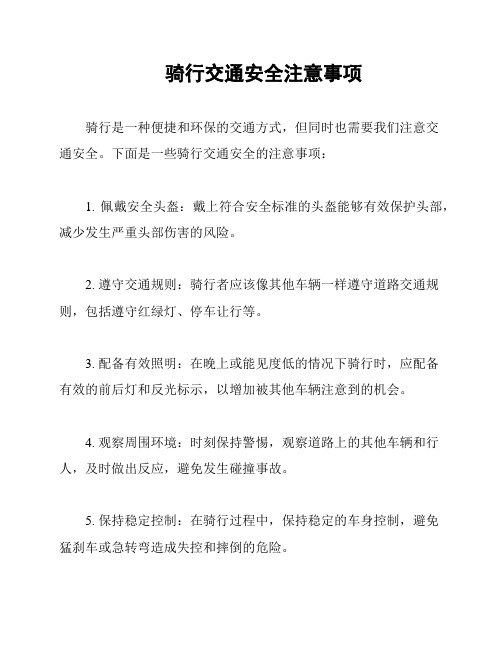 骑行交通安全注意事项

骑行是一种便捷和环保的交通方式，但同时也需要我们注意交通安全。下面是一些骑行交通安全的注意事项：

1. 佩戴安全头盔：戴上符合安全标准的头盔能够有效保护头部，减少发生严重头部伤害的风险。

2. 遵守交通规则：骑行者应该像其他车辆一样遵守道路交通规则，包括遵守红绿灯、停车让行等。

3. 配备有效照明：在晚上或能见度低的情况下骑行时，应配备有效的前后灯和反光标示，以增加被其他车辆注意到的机会。

4. 观察周围环境：时刻保持警惕，观察道路上的其他车辆和行人，及时做出反应，避免发生碰撞事故。

5. 保持稳定控制：在骑行过程中，保持稳定的车身控制，避免猛刹车或急转弯造成失控和摔倒的危险。